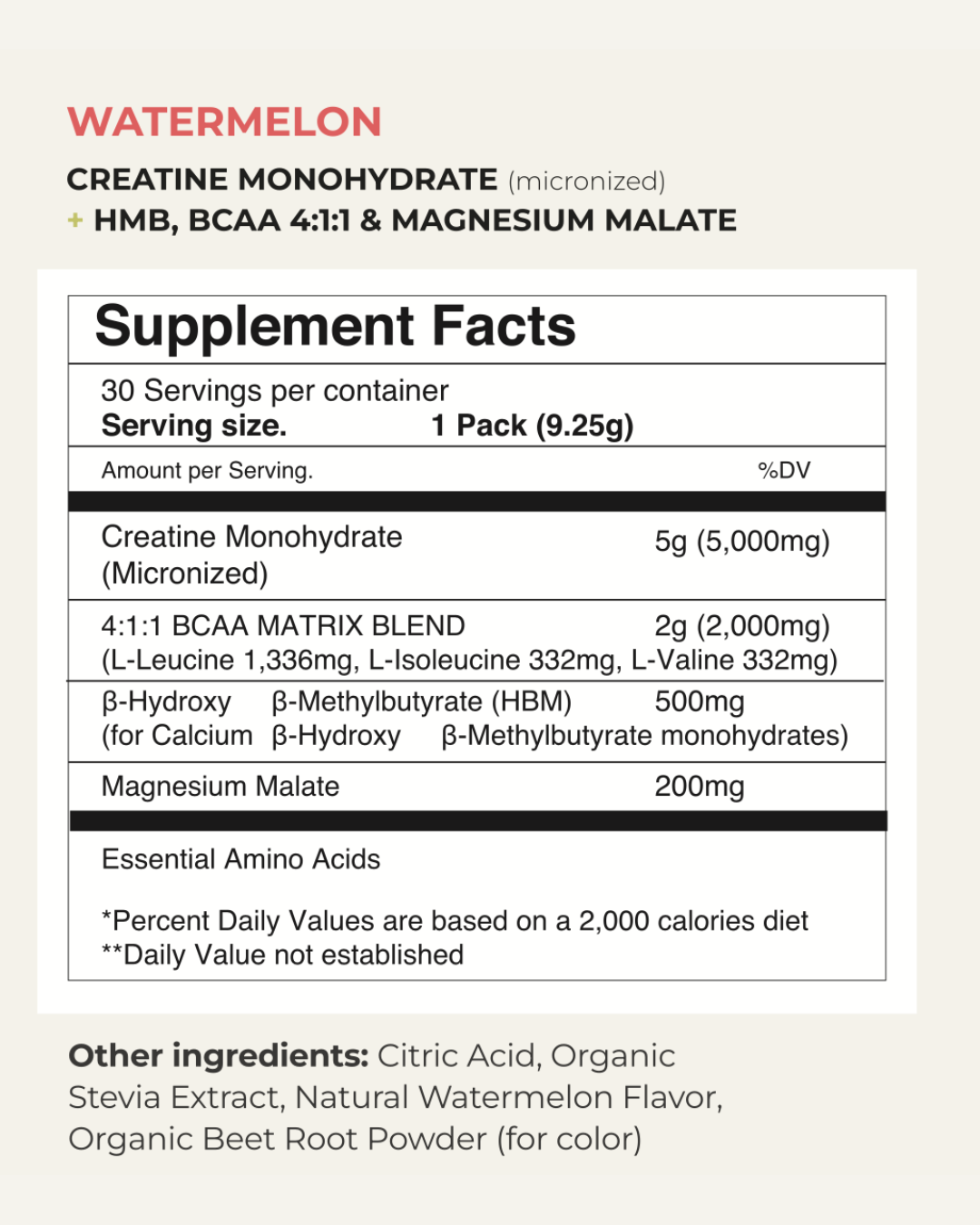 WATERMELON

CREATINE MONOHYDRATE (micronized)
+ HMB, BCAA 4:1:1 & MAGNESIUM MALATE

Supplement Facts

30 Servings per container
Serving size. 1 Pack (9.25g)

| Amount per Serving. | %DV |
|---|---|
| Creatine Monohydrate (Micronized) | 5g (5,000mg) |
| 4:1:1 BCAA MATRIX BLEND (L-Leucine 1,336mg, L-Isoleucine 332mg, L-Valine 332mg) | 2g (2,000mg) |
| β-Hydroxy β-Methylbutyrate (HBM) (for Calcium β-Hydroxy β-Methylbutyrate monohydrates) | 500mg |
| Magnesium Malate | 200mg |

Essential Amino Acids

*Percent Daily Values are based on a 2,000 calories diet
**Daily Value not established

Other ingredients: Citric Acid, Organic Stevia Extract, Natural Watermelon Flavor, Organic Beet Root Powder (for color)